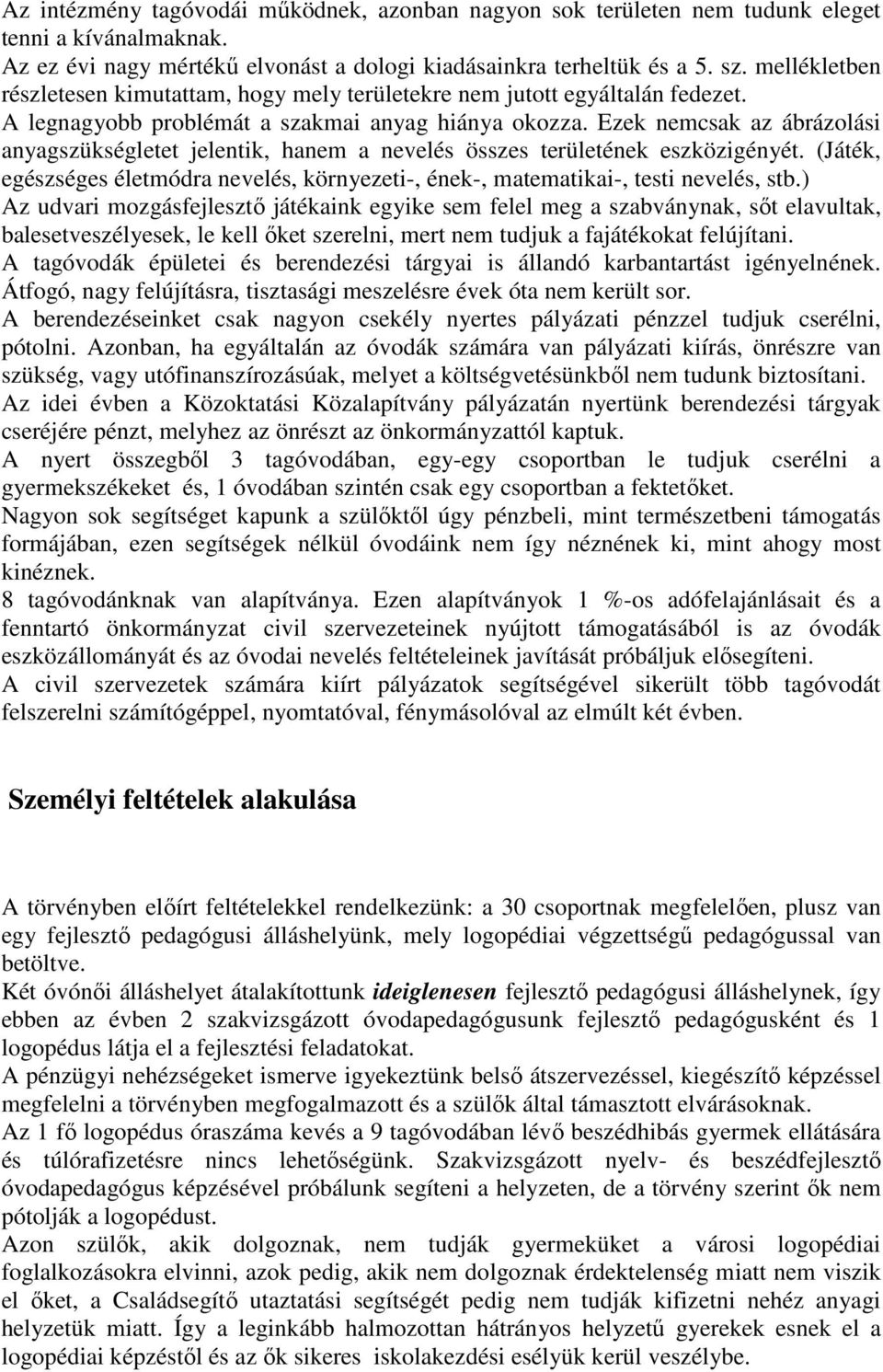 Az intézmény tagóvodái működnek, azonban nagyon sok területen nem tudunk eleget tenni a kívánalmaknak.
Az ez évi nagy mértékű elvonást a dologi kiadásainkra terheltük és a 5. sz. mellékletben részletesen kimutattam, hogy mely területekre nem jutott egyáltalán fedezet.
A legnagyobb problémát a szakmai anyag hiánya okozza. Ezek nemcsak az ábrázolási anyagszükségletet jelentik, hanem a nevelés összes területének eszközigényét. (Játék, egészséges életmódra nevelés, környezeti-, ének-, matematikai-, testi nevelés, stb.)
Az udvari mozgásfejlesztő játékaink egyike sem felel meg a szabványnak, sőt elavultak, balesetveszélyesek, le kell őket szerelni, mert nem tudjuk a fajátékokat felújítani.
A tagóvodák épületei és berendezési tárgyai is állandó karbantartást igényelnének. Átfogó, nagy felújításra, tisztasági meszelésre évek óta nem került sor.
A berendezéseinket csak nagyon csekély nyertes pályázati pénzzel tudjuk cserélni, pótolni. Azonban, ha egyáltalán az óvodák számára van pályázati kiírás, önrészre van szükség, vagy utófinanszírozásúak, melyet a költségvetésünkből nem tudunk biztosítani.
Az idei évben a Közoktatási Közalapítvány pályázatán nyertünk berendezési tárgyak cseréjére pénzt, melyhez az önrészt az önkormányzattól kaptuk.
A nyert összegből 3 tagóvodában, egy-egy csoportban le tudjuk cserélni a gyermekszékeket és, 1 óvodában szintén csak egy csoportban a fektetőket.
Nagyon sok segítséget kapunk a szülőktől úgy pénzbeli, mint természetbeni támogatás formájában, ezen segítségek nélkül óvodáink nem így néznének ki, mint ahogy most kinéznek.
8 tagóvodánknak van alapítványa. Ezen alapítványok 1 %-os adófelajánlásait és a fenntartó önkormányzat civil szervezeteinek nyújtott támogatásából is az óvodák eszközállományát és az óvodai nevelés feltételeinek javítását próbáljuk elősegíteni.
A civil szervezetek számára kiírt pályázatok segítségével sikerült több tagóvodát felszerelni számítógéppel, nyomtatóval, fénymásolóval az elmúlt két évben.

Személyi feltételek alakulása

A törvényben előírt feltételekkel rendelkezünk: a 30 csoportnak megfelelően, plusz van egy fejlesztő pedagógusi álláshelyünk, mely logopédiai végzettségű pedagógussal van betöltve.
Két óvónői álláshelyet átalakítottunk ideiglenesen fejlesztő pedagógusi álláshelynek, így ebben az évben 2 szakvizsgázott óvodapedagógusunk fejlesztő pedagógusként és 1 logopédus látja el a fejlesztési feladatokat.
A pénzügyi nehézségeket ismerve igyekeztünk belső átszervezéssel, kiegészítő képzéssel megfelelni a törvényben megfogalmazott és a szülők által támasztott elvárásoknak.
Az 1 fő logopédus óraszáma kevés a 9 tagóvodában lévő beszédhibás gyermek ellátására és túlórafizetésre nincs lehetőségünk. Szakvizsgázott nyelv- és beszédfejlesztő óvodapedagógus képzésével próbálunk segíteni a helyzeten, de a törvény szerint ők nem pótolják a logopédust.
Azon szülők, akik dolgoznak, nem tudják gyermeküket a városi logopédiai foglalkozásokra elvinni, azok pedig, akik nem dolgoznak érdektelenség miatt nem viszik el őket, a Családsegítő utaztatási segítségét pedig nem tudják kifizetni nehéz anyagi helyzetük miatt. Így a leginkább halmozottan hátrányos helyzetű gyerekek esnek el a logopédiai képzéstől és az ők sikeres iskolakezdési esélyük kerül veszélybe.